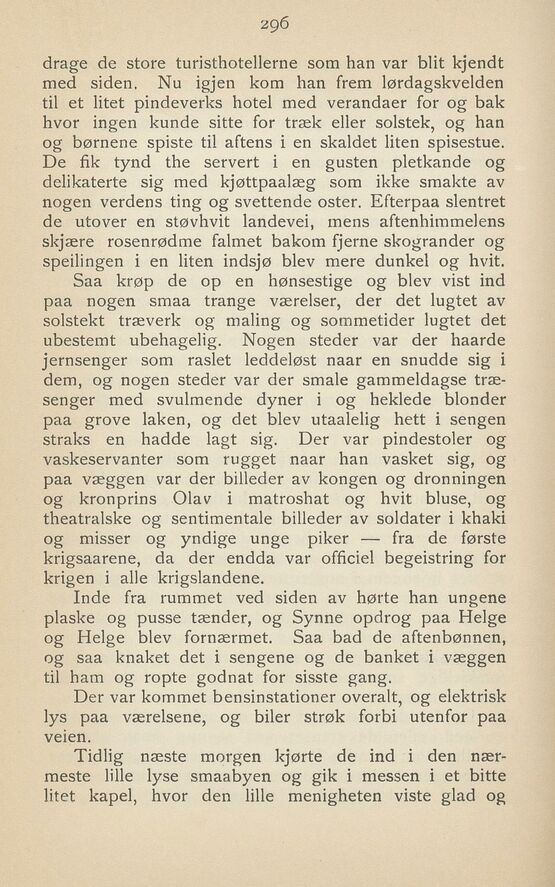 296

drage de store turisthotellerne som han var blit kjendt med siden. Nu igjen kom han frem lørdagskvelden til et litet pindeverks hotel med verandaer for og bak hvor ingen kunde sitte for træk eller solstek, og han og børnene spiste til aftens i en skaldet liten spisestue. De fik tynd the servert i en gusten pletkande og delikaterte sig med kjøttpaalæg som ikke smakte av nogen verdens ting og svettende oster. Efterpaa slentret de utover en støvhvit landevei, mens aftenhimmelens skjære rosenrødme falmet bakom fjerne skogrander og speilingen i en liten indsjø blev mere dunkel og hvit.

Saa krøp de op en hønsestige og blev vist ind paa nogen smaa trange værelser, der det lugtet av solstekt træverk og maling og sommetider lugtet det ubestemt ubehagelig. Nogen steder var der haarde jernsenger som raslet leddeløst naar en snudde sig i dem, og nogen steder var der smale gammeldagse træsenger med svulmende dyner i og heklede blonder paa grove laken, og det blev utaalelig hett i sengen straks en hadde lagt sig. Der var pindestoler og vaskeservanter som rugget naar han vasket sig, og paa væggen var der billeder av kongen og dronningen og kronprins Olav i matroshat og hvit bluse, og theatralske og sentimentale billeder av soldater i khaki og misser og yndige unge piker — fra de første krigsaarene, da der endda var officiel begeistring for krigen i alle krigslandene.

Inde fra rummet ved siden av hørte han ungene plaske og pusse tænder, og Synne opdrog paa Helge og Helge blev fornærmet. Saa bad de aftenbønnen, og saa knaket det i sengene og de banket i væggen til ham og ropte godnat for sisste gang.

Der var kommet bensinstationer overalt, og elektrisk lys paa værelsene, og biler strøk forbi utenfor paa veien.

Tidlig næste morgen kjørte de ind i den nærmeste lille lyse smaabyen og gik i messen i et bitte litet kapel, hvor den lille menigheten viste glad og